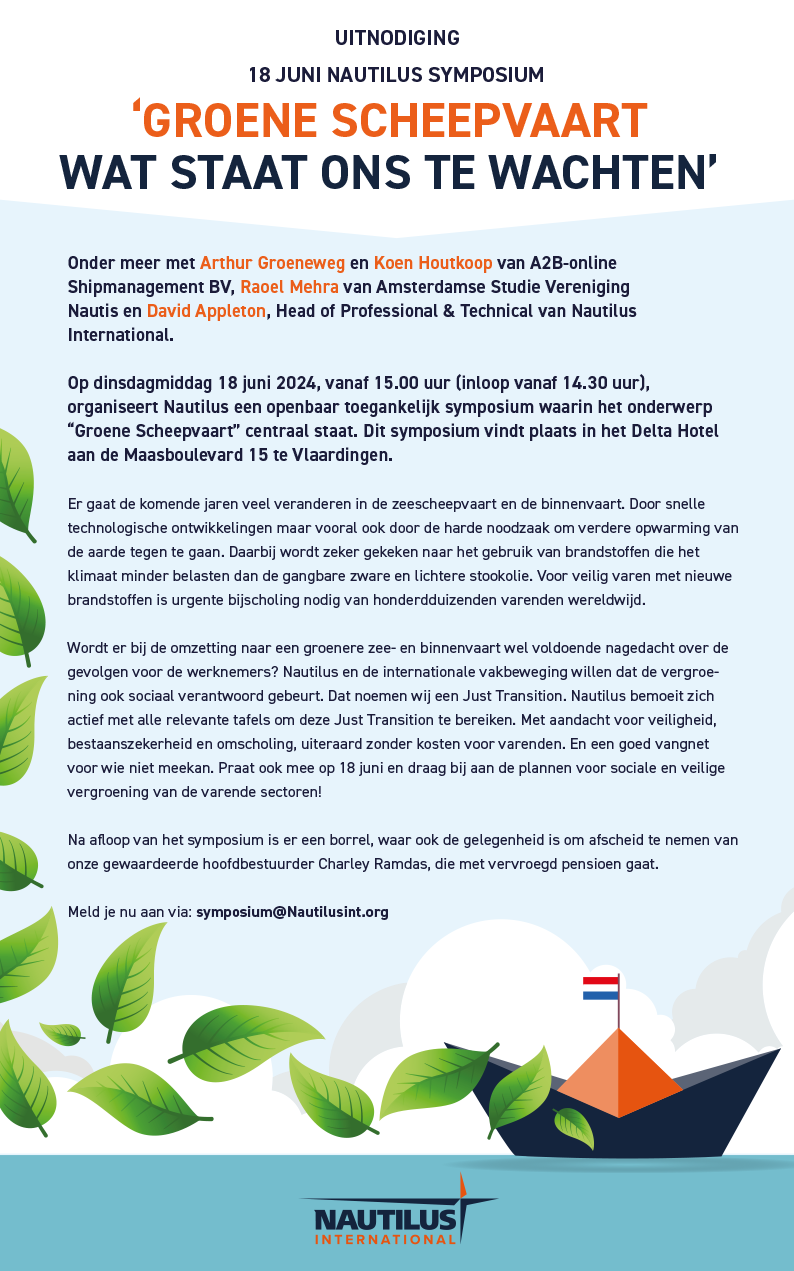 UITNODIGING

18 JUNI NAUTILUS SYMPOSIUM

‘GROENE SCHEEPVAART WAT STAAT ONS TE WACHTEN’

Onder meer met Arthur Groeneweg en Koen Houtkoop van A2B-online Shipmanagement BV, Raoel Mehra van Amsterdamse Studie Vereniging Nautis en David Appleton, Head of Professional & Technical van Nautilus International.

Op dinsdagmiddag 18 juni 2024, vanaf 15.00 uur (inloop vanaf 14.30 uur), organiseert Nautilus een openbaar toegankelijk symposium waarin het onderwerp “Groene Scheepvaart” centraal staat. Dit symposium vindt plaats in het Delta Hotel aan de Maasboulevard 15 te Vlaardingen.

Er gaat de komende jaren veel veranderen in de zeescheepvaart en de binnenvaart. Door snelle technologische ontwikkelingen maar vooral ook door de harde noodzaak om verdere opwarming van de aarde tegen te gaan. Daarbij wordt zeker gekeken naar het gebruik van brandstoffen die het klimaat minder belasten dan de gangbare zware en lichtere stookolie. Voor veilig varen met nieuwe brandstoffen is urgente bijscholing nodig van honderdduizenden varenden wereldwijd.

Wordt er bij de omzetting naar een groenere zee- en binnenvaart wel voldoende nagedacht over de gevolgen voor de werknemers? Nautilus en de internationale vakbeweging willen dat de vergroening ook sociaal verantwoord gebeurt. Dat noemen wij een Just Transition. Nautilus bemoeit zich actief met alle relevante tafels om deze Just Transition te bereiken. Met aandacht voor veiligheid, bestaanszekerheid en omscholing, uiteraard zonder kosten voor varenden. En een goed vangnet voor wie niet meekan. Praat ook mee op 18 juni en draag bij aan de plannen voor sociale en veilige vergroening van de varende sectoren!

Na afloop van het symposium is er een borrel, waar ook de gelegenheid is om afscheid te nemen van onze gewaardeerde hoofdbestuurder Charley Ramdas, die met vervroegd pensioen gaat.

Meld je nu aan via: symposium@Nautilusint.org

NAUTILUS INTERNATIONAL